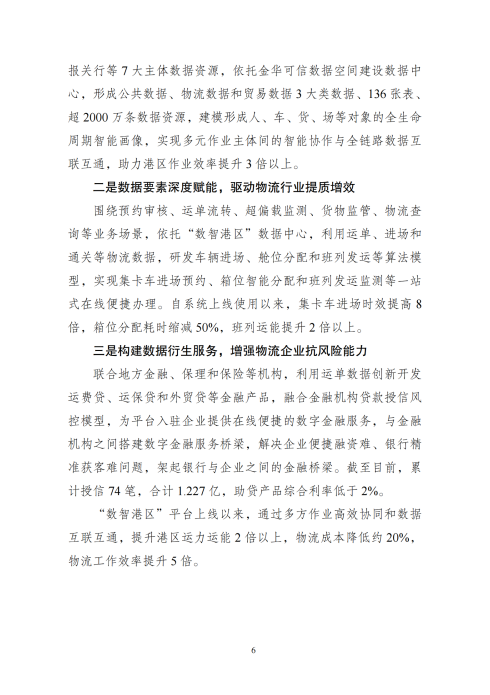 报关行等 7 大主体数据资源，依托金华可信数据空间建设数据中心，形成公共数据、物流数据和贸易数据 3 大类数据、136 张表、超 2000 万条数据资源，建模形成人、车、货、场等对象的全生命周期智能画像，实现多元作业主体间的智能协作与全链路数据互联互通，助力港区作业效率提升 3 倍以上。

二是数据要素深度赋能，驱动物流行业提质增效

围绕预约审核、运单流转、超偏载监测、货物监管、物流查询等业务场景，依托“数智港区”数据中心，利用运单、进场和通关等物流数据，研发车辆进场、舱位分配和班列发运等算法模型，实现集卡车进场预约、箱位智能分配和班列发运监测等一站式在线便捷办理。自系统上线使用以来，集卡车进场时效提高 8 倍，箱位分配耗时缩减 50%，班列运能提升 2 倍以上。

三是构建数据衍生服务，增强物流企业抗风险能力

联合地方金融、保理和保险等机构，利用运单数据创新开发运费贷、运保贷和外贸贷等金融产品，融合金融机构贷款授信风控模型，为平台入驻企业提供在线便捷的数字金融服务，与金融机构之间搭建数字金融服务桥梁，解决企业便捷融资难、银行精准获客难问题，架起银行与企业之间的金融桥梁。截至目前，累计授信 74 笔，合计 1.227 亿，助贷产品综合利率低于 2%。

“数智港区”平台上线以来，通过多方作业高效协同和数据互联互通，提升港区运力运能 2 倍以上，物流成本降低约 20%，物流工作效率提升 5 倍。

6